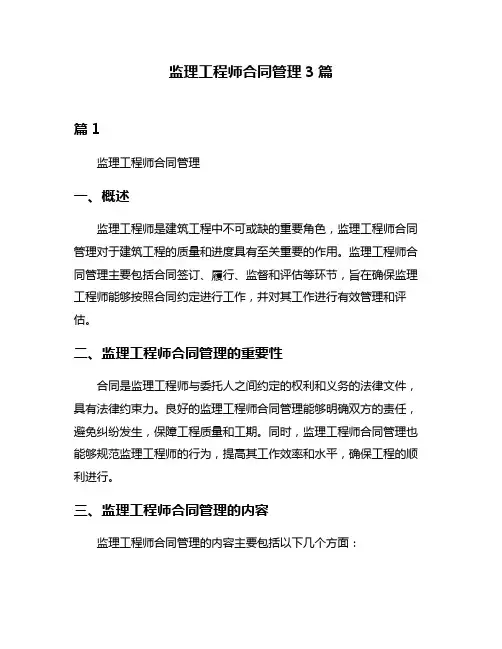 监理工程师合同管理 3 篇

篇 1

监理工程师合同管理

一、概述

监理工程师是建筑工程中不可或缺的重要角色，监理工程师合同管理对于建筑工程的质量和进度具有至关重要的作用。监理工程师合同管理主要包括合同签订、履行、监督和评估等环节，旨在确保监理工程师能够按照合同约定进行工作，并对其工作进行有效管理和评估。

二、监理工程师合同管理的重要性

合同是监理工程师与委托人之间约定的权利和义务的法律文件，具有法律约束力。良好的监理工程师合同管理能够明确双方的责任，避免纠纷发生，保障工程质量和工期。同时，监理工程师合同管理也能够规范监理工程师的行为，提高其工作效率和水平，确保工程的顺利进行。

三、监理工程师合同管理的内容

监理工程师合同管理的内容主要包括以下几个方面：